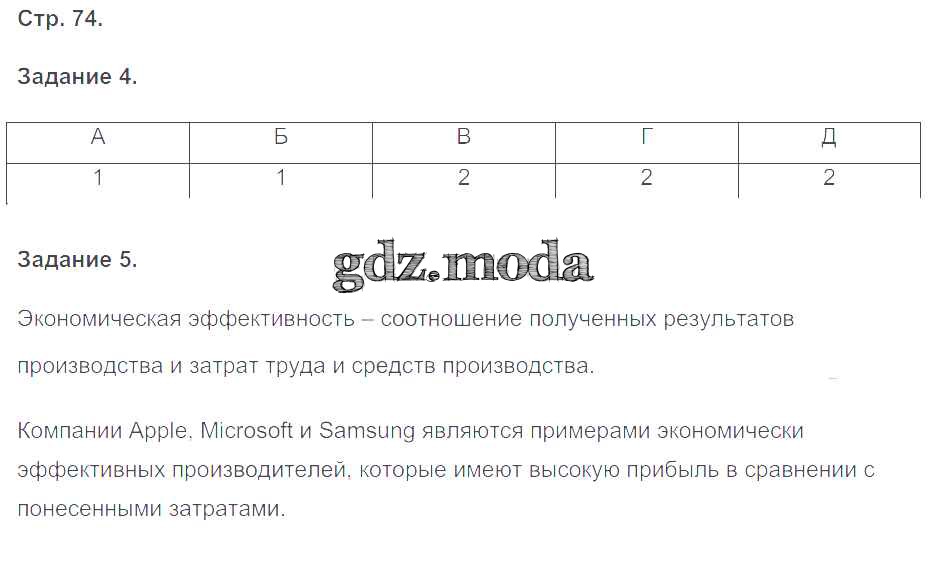 Стр. 74.

Задание 4.

| А | Б | В | Г | Д |
|---|---|---|---|---|
| 1 | 1 | 2 | 2 | 2 |

Задание 5.

Экономическая эффективность – соотношение полученных результатов производства и затрат труда и средств производства.

Компании Apple, Microsoft и Samsung являются примерами экономически эффективных производителей, которые имеют высокую прибыль в сравнении с понесенными затратами.

gdz.moda